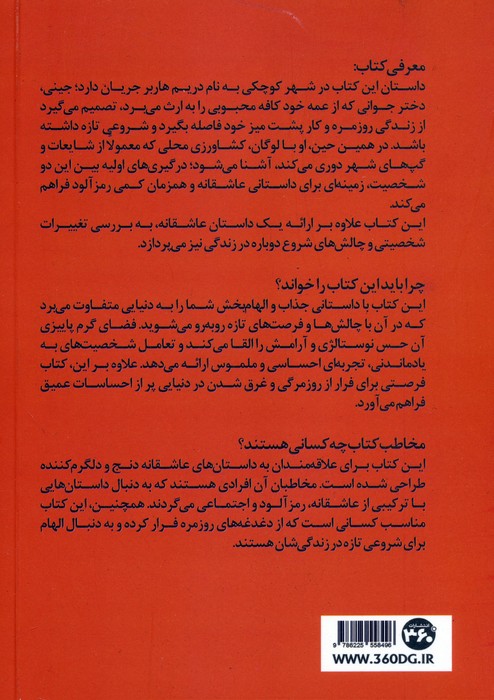 معرفی کتاب:
داستان این کتاب در شهر کوچکی به نام دریم هاربر جریان دارد؛ جینی، دختر جوانی که از عمه خود کافه محبوبی را به ارث می‌برد، تصمیم می‌گیرد از زندگی روزمره و کار پشت میز خود فاصله بگیرد و شروعی تازه داشته باشد. در همین حین، او با لوگان، کشاورزی محلی که معمولا از شایعات و گپ‌های شهر دوری می‌کند، آشنا می‌شود؛ درگیری‌های اولیه بین این دو شخصیت، زمینه‌ای برای داستانی عاشقانه و همزمان کمی رمزآلود فراهم می‌کند.
این کتاب علاوه بر ارائه یک داستان عاشقانه، به بررسی تغییرات شخصیتی و چالش‌های شروع دوباره در زندگی نیز می‌پردازد.

چرا باید این کتاب را خواند؟
این کتاب با داستانی جذاب و الهام‌بخش شما را به دنیایی متفاوت می‌برد که در آن با چالش‌ها و فرصت‌های تازه روبه‌رو می‌شوید. فضای گرم پاییزی آن حس نوستالژی و آرامش را القا می‌کند و تعامل شخصیت‌های به یادماندنی، تجربه‌ای احساسی و ملموس ارائه می‌دهد. علاوه بر این، کتاب فرصتی برای فرار از روزمرگی و غرق شدن در دنیایی پر از احساسات عمیق فراهم می‌آورد.

مخاطب کتاب چه کسانی هستند؟
این کتاب برای علاقمندان به داستان‌های عاشقانه دنج و دلگرم‌کننده طراحی شده است. مخاطبان آن افرادی هستند که به دنبال داستان‌هایی با ترکیبی از عاشقانه، رمزآلود و اجتماعی می‌گردند. همچنین، این کتاب مناسب کسانی است که از دغدغه‌های روزمره فرار کرده و به دنبال الهام برای شروعی تازه در زندگی‌شان هستند.

انتشارات ۳۶۰
9 786225 558496
WWW.360DG.IR